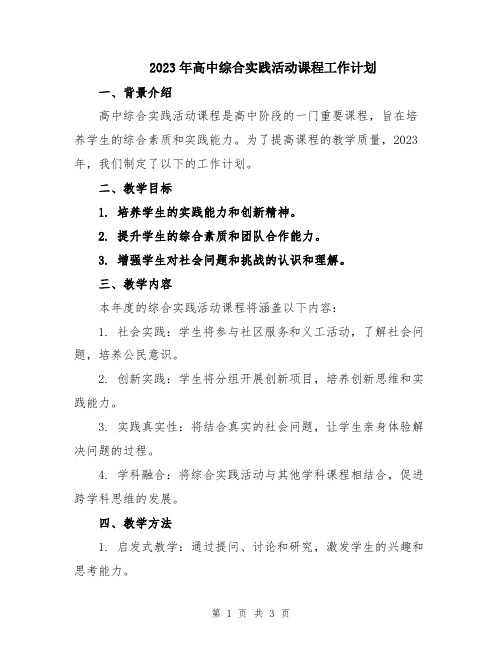 2023年高中综合实践活动课程工作计划

一、背景介绍

高中综合实践活动课程是高中阶段的一门重要课程，旨在培养学生的综合素质和实践能力。为了提高课程的教学质量，2023年，我们制定了以下的工作计划。

二、教学目标

1. 培养学生的实践能力和创新精神。

2. 提升学生的综合素质和团队合作能力。

3. 增强学生对社会问题和挑战的认识和理解。

三、教学内容

本年度的综合实践活动课程将涵盖以下内容：

1. 社会实践：学生将参与社区服务和义工活动，了解社会问题，培养公民意识。

2. 创新实践：学生将分组开展创新项目，培养创新思维和实践能力。

3. 实践真实性：将结合真实的社会问题，让学生亲身体验解决问题的过程。

4. 学科融合：将综合实践活动与其他学科课程相结合，促进跨学科思维的发展。

四、教学方法

1. 启发式教学：通过提问、讨论和研究，激发学生的兴趣和思考能力。

第 1 页 共 3 页